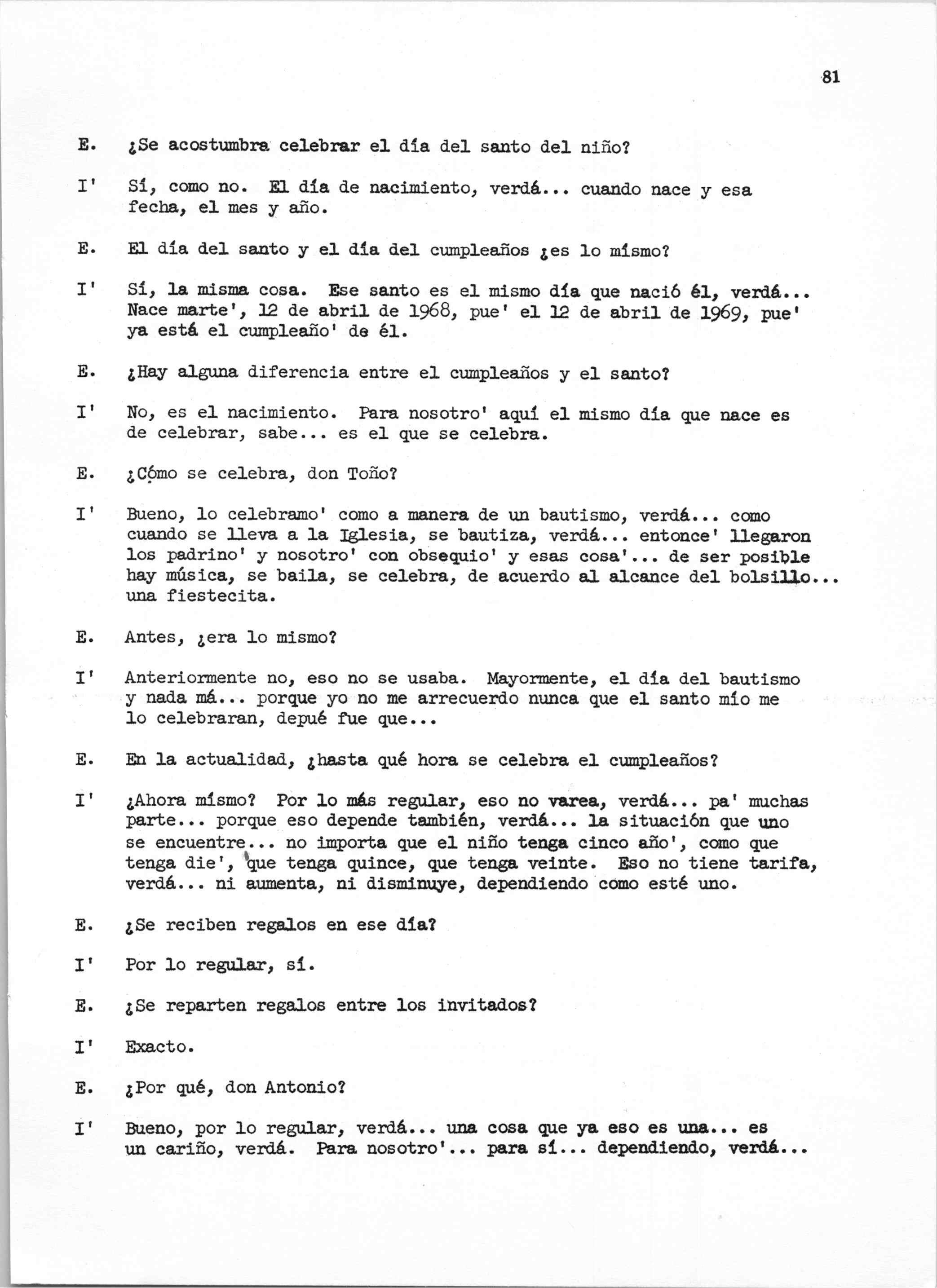 81

E. ¿Se acostumbra celebrar el día del santo del niño?

I' Sí, como no. El día de nacimiento, verdá... cuando nace y esa fecha, el mes y año.

E. El día del santo y el día del cumpleaños ¿es lo mísmo?

I' Sí, la misma cosa. Ese santo es el mismo día que nació él, verdá... Nace marte', 12 de abril de 1968, pue' el 12 de abril de 1969, pue' ya está el cumpleaño' de él.

E. ¿Hay alguna diferencia entre el cumpleaños y el santo?

I' No, es el nacimiento. Para nosotro' aquí el mismo día que nace es de celebrar, sabe... es el que se celebra.

E. ¿Cómo se celebra, don Toño?

I' Bueno, lo celebramo' como a manera de un bautismo, verdá... como cuando se lleva a la Iglesia, se bautiza, verdá... entonce' llegaron los padrino' y nosotro' con obsequio' y esas cosa'... de ser posible hay música, se baila, se celebra, de acuerdo al alcance del bolsillo... una fiestecita.

E. Antes, ¿era lo mismo?

I' Anteriormente no, eso no se usaba. Mayormente, el día del bautismo y nada má... porque yo no me arrecuerdo nunca que el santo mío me lo celebraran, depué fue que...

E. En la actualidad, ¿hasta qué hora se celebra el cumpleaños?

I' ¿Ahora mísmo? Por lo más regular, eso no varea, verdá... pa' muchas parte... porque eso depende también, verdá... la situación que uno se encuentre... no importa que el niño tenga cinco año', como que tenga die', que tenga quince, que tenga veinte. Eso no tiene tarifa, verdá... ni aumenta, ni disminuye, dependiendo como esté uno.

E. ¿Se reciben regalos en ese día?

I' Por lo regular, sí.

E. ¿Se reparten regalos entre los invitados?

I' Exacto.

E. ¿Por qué, don Antonio?

I' Bueno, por lo regular, verdá... una cosa que ya eso es una... es un cariño, verdá. Para nosotro'... para sí... dependiendo, verdá...